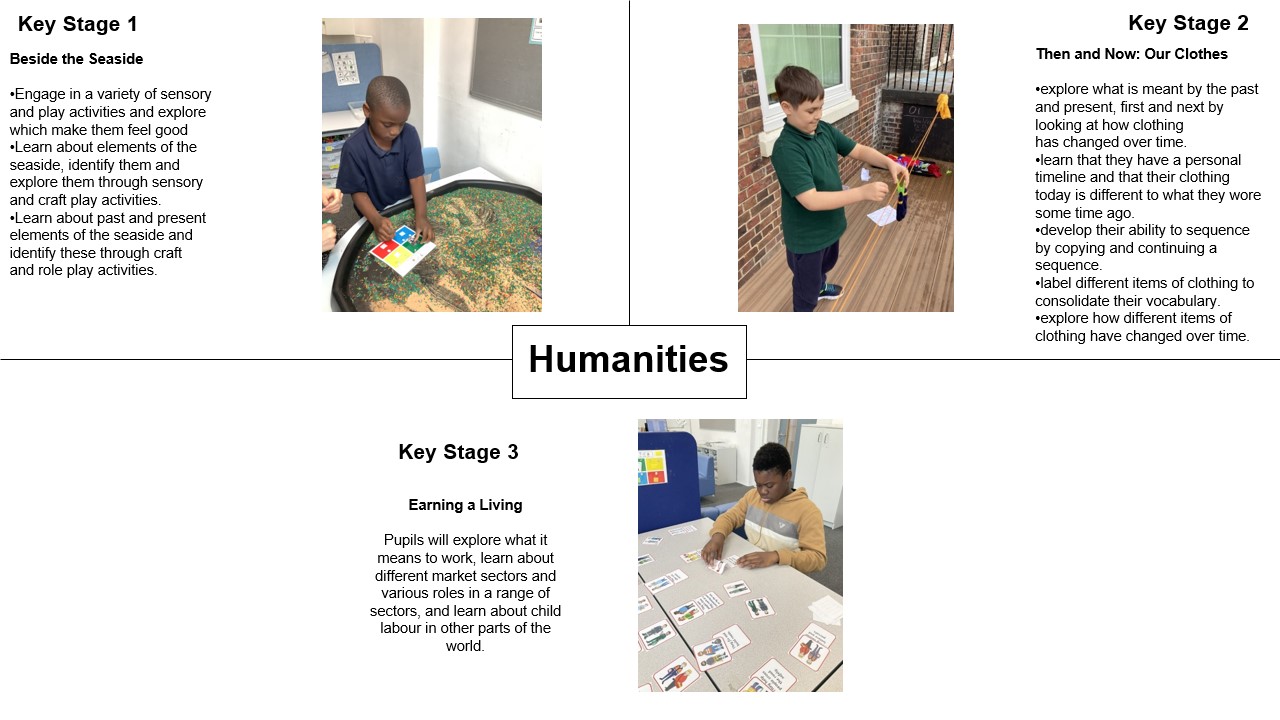 Key Stage 1

Beside the Seaside

•Engage in a variety of sensory and play activities and explore which make them feel good
•Learn about elements of the seaside, identify them and explore them through sensory and craft play activities.
•Learn about past and present elements of the seaside and identify these through craft and role play activities.

Key Stage 2

Then and Now: Our Clothes

•explore what is meant by the past and present, first and next by looking at how clothing has changed over time.
•learn that they have a personal timeline and that their clothing today is different to what they wore some time ago.
•develop their ability to sequence by copying and continuing a sequence.
•label different items of clothing to consolidate their vocabulary.
•explore how different items of clothing have changed over time.

Humanities

Key Stage 3

Earning a Living

Pupils will explore what it means to work, learn about different market sectors and various roles in a range of sectors, and learn about child labour in other parts of the world.